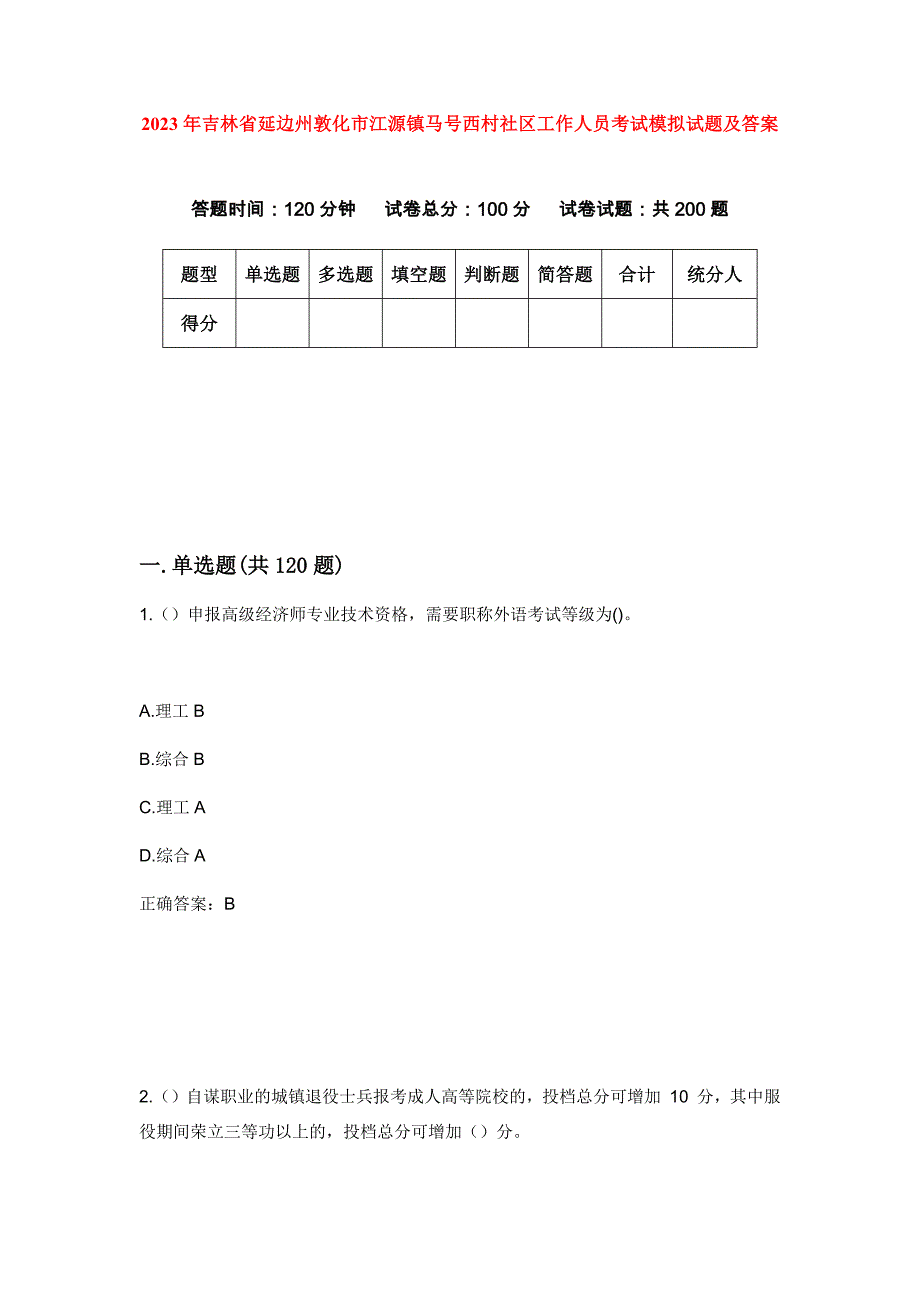 2023年吉林省延边州敦化市江源镇马号西村社区工作人员考试模拟试题及答案

答题时间：120分钟　试卷总分：100分　试卷试题：共200题

| 题型 | 单选题 | 多选题 | 填空题 | 判断题 | 简答题 | 合计 | 统分人 |
|---|---|---|---|---|---|---|---|
| 得分 | | | | | | | |

一.单选题(共120题)

1.（）申报高级经济师专业技术资格，需要职称外语考试等级为()。

A.理工B

B.综合B

C.理工A

D.综合A

正确答案：B

2.（）自谋职业的城镇退役士兵报考成人高等院校的，投档总分可增加 10 分，其中服役期间荣立三等功以上的，投档总分可增加（）分。